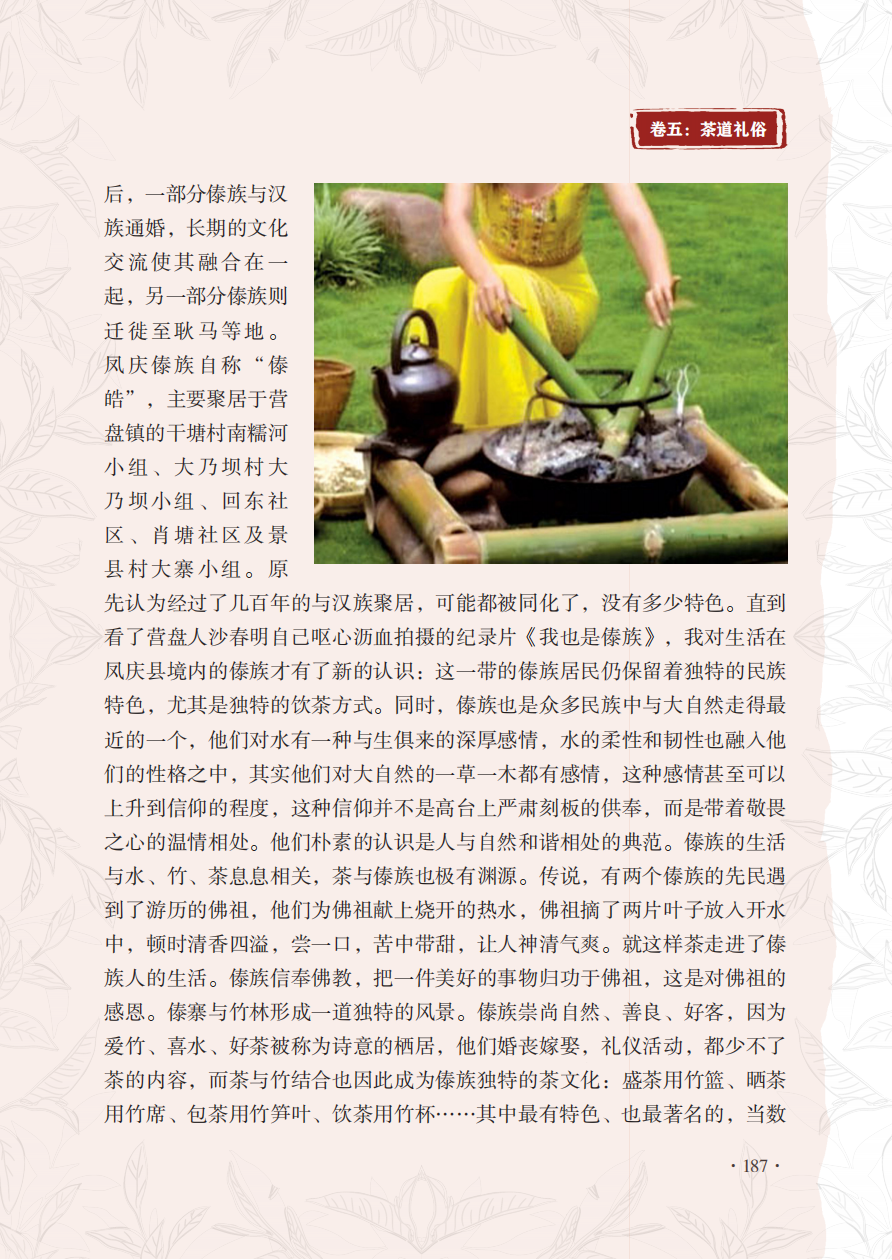 卷五：茶道礼俗

后，一部分傣族与汉族通婚，长期的文化交流使其融合在一起，另一部分傣族则迁徙至耿马等地。凤庆傣族自称“傣皓”，主要聚居于营盘镇的干塘村南糯河小组、大乃坝村大乃坝小组、回东社区、肖塘社区及景县村大寨小组。原先认为经过了几百年的与汉族聚居，可能都被同化了，没有多少特色。直到看了营盘人沙春明自己呕心沥血拍摄的纪录片《我也是傣族》，我对生活在凤庆县境内的傣族才有了新的认识：这一带的傣族居民仍保留着独特的民族特色，尤其是独特的饮茶方式。同时，傣族也是众多民族中与大自然走得最近的一个，他们对水有一种与生俱来的深厚感情，水的柔性和韧性也融入他们的性格之中，其实他们对大自然的一草一木都有感情，这种感情甚至可以上升到信仰的程度，这种信仰并不是高台上严肃刻板的供奉，而是带着敬畏之心的温情相处。他们朴素的认识是人与自然和谐相处的典范。傣族的生活与水、竹、茶息息相关，茶与傣族也极有渊源。传说，有两个傣族的先民遇到了游历的佛祖，他们为佛祖献上烧开的热水，佛祖摘了两片叶子放入开水中，顿时清香四溢，尝一口，苦中带甜，让人神清气爽。就这样茶走进了傣族人的生活。傣族信奉佛教，把一件美好的事物归功于佛祖，这是对佛祖的感恩。傣寨与竹林形成一道独特的风景。傣族崇尚自然、善良、好客，因为爱竹、喜水、好茶被称为诗意的栖居，他们婚丧嫁娶，礼仪活动，都少不了茶的内容，而茶与竹结合也因此成为傣族独特的茶文化：盛茶用竹篮、晒茶用竹席、包茶用竹笋叶、饮茶用竹杯……其中最有特色、也最著名的，当数

· 187 ·